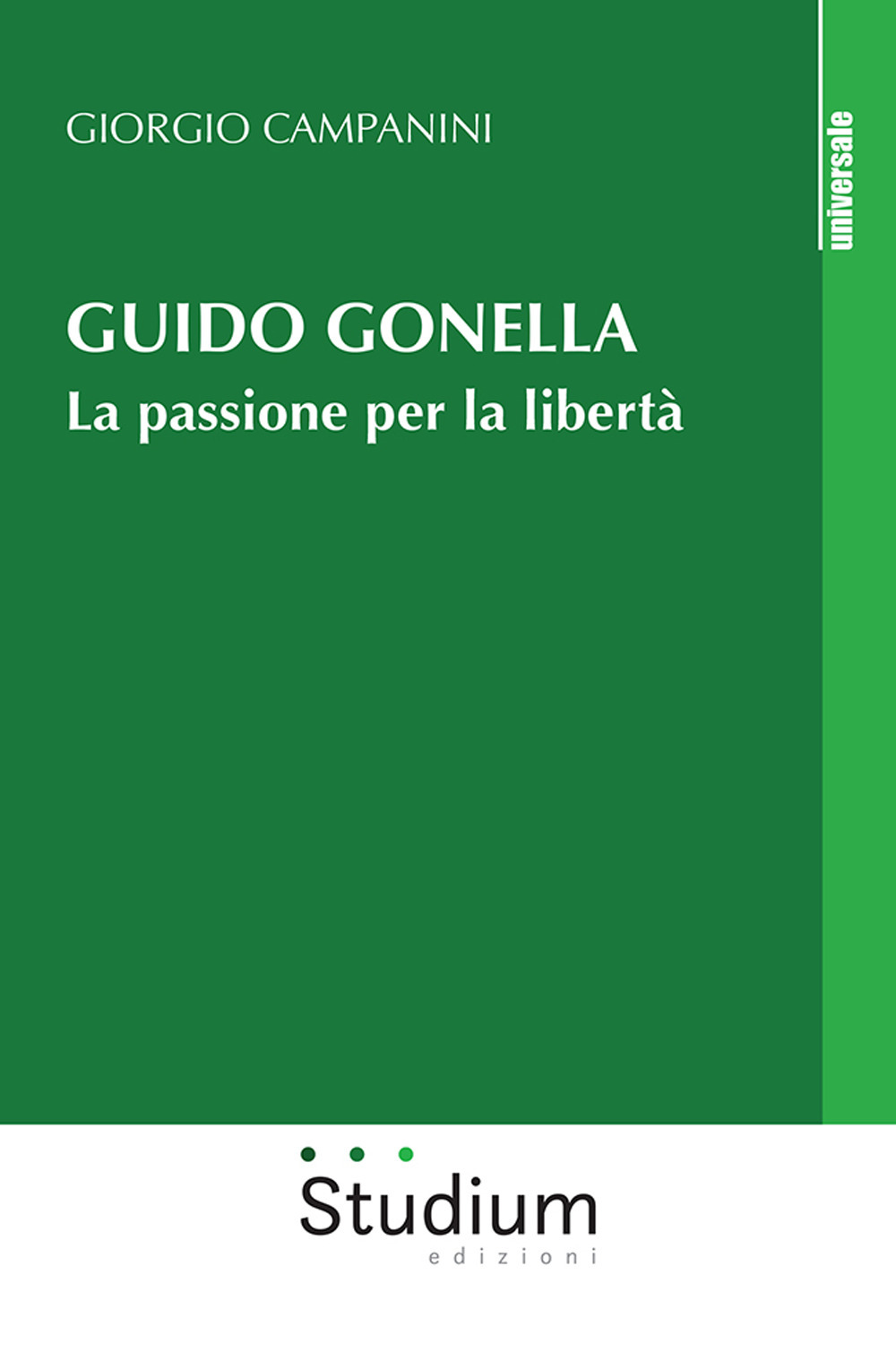 GIORGIO CAMPANINI

universale

GUIDO GONELLA
La passione per la libertà

Studium
edizioni